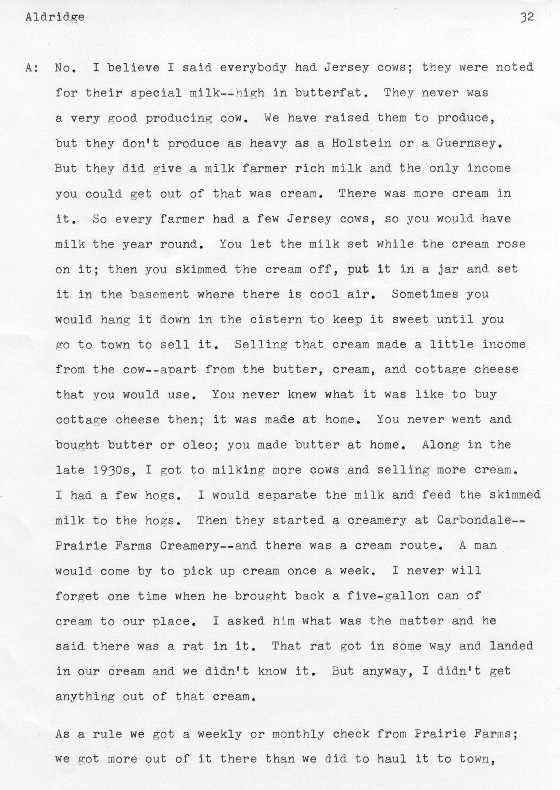 Aldridge 32

A: No. I believe I said everybody had Jersey cows; they were noted for their special milk--high in butterfat. They never was a very good producing cow. We have raised them to produce, but they don't produce as heavy as a Holstein or a Guernsey. But they did give a milk farmer rich milk and the only income you could get out of that was cream. There was more cream in it. So every farmer had a few Jersey cows, so you would have milk the year round. You let the milk set while the cream rose on it; then you skimmed the cream off, put it in a jar and set it in the basement where there is cool air. Sometimes you would hang it down in the cistern to keep it sweet until you go to town to sell it. Selling that cream made a little income from the cow--apart from the butter, cream, and cottage cheese that you would use. You never knew what it was like to buy cottage cheese then; it was made at home. You never went and bought butter or oleo; you made butter at home. Along in the late 1930s, I got to milking more cows and selling more cream. I had a few hogs. I would separate the milk and feed the skimmed milk to the hogs. Then they started a creamery at Carbondale--Prairie Farms Creamery--and there was a cream route. A man would come by to pick up cream once a week. I never will forget one time when he brought back a five-gallon can of cream to our place. I asked him what was the matter and he said there was a rat in it. That rat got in some way and landed in our cream and we didn't know it. But anyway, I didn't get anything out of that cream.

As a rule we got a weekly or monthly check from Prairie Farms; we got more out of it there than we did to haul it to town,